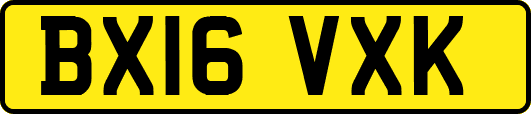 BX16 VXK